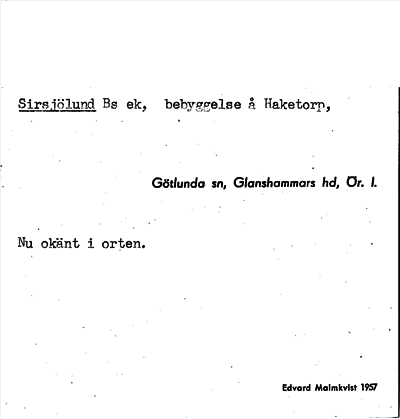 Sirsjölund Bs ek, bebyggelse å Haketorp,

Götlunda sn, Glanshammars hd, Ör. l.

Nu okänt i orten.

Edvard Malmkvist 1957